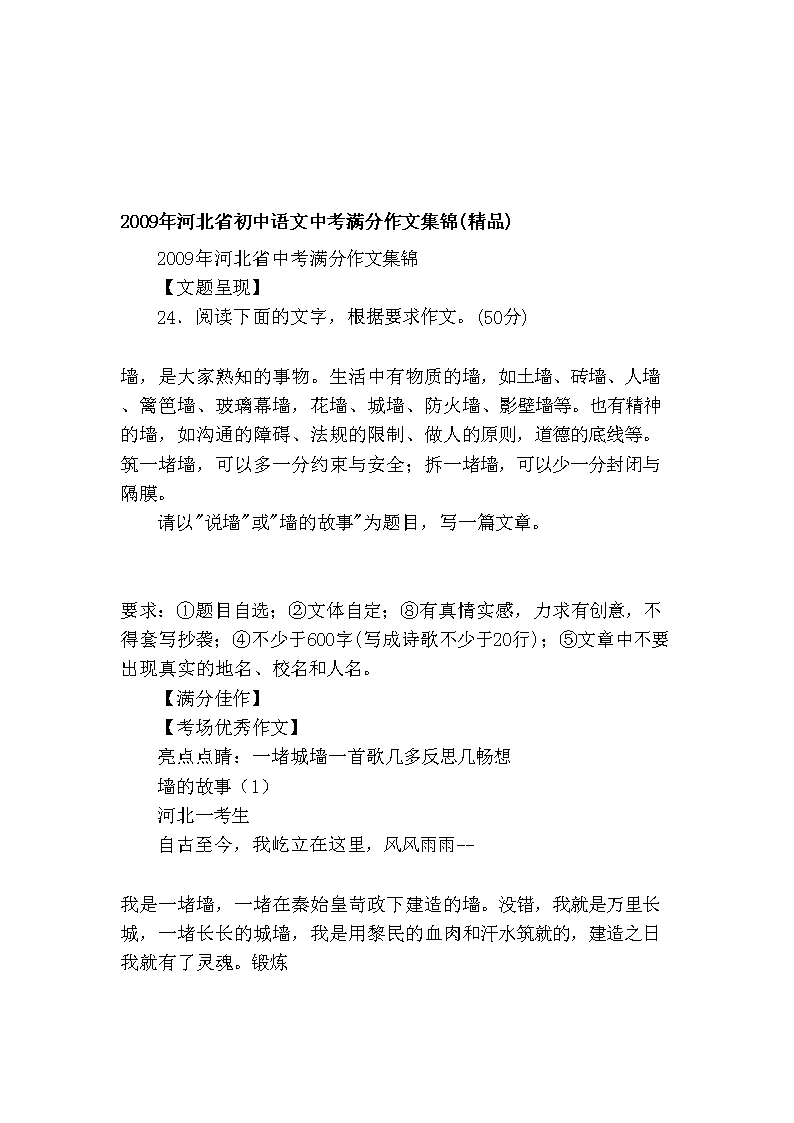 2009年河北省初中语文中考满分作文集锦(精品)

2009年河北省中考满分作文集锦

【文题呈现】

24．阅读下面的文字，根据要求作文。(50分)

墙，是大家熟知的事物。生活中有物质的墙，如土墙、砖墙、人墙、篱笆墙、玻璃幕墙，花墙、城墙、防火墙、影壁墙等。也有精神的墙，如沟通的障碍、法规的限制、做人的原则，道德的底线等。筑一堵墙，可以多一分约束与安全；拆一堵墙，可以少一分封闭与隔膜。

请以"说墙"或"墙的故事"为题目，写一篇文章。

要求：①题目自选；②文体自定；⑧有真情实感，力求有创意，不得套写抄袭；④不少于600字(写成诗歌不少于20行)；⑤文章中不要出现真实的地名、校名和人名。

【满分佳作】

【考场优秀作文】

亮点点睛：一堵城墙一首歌几多反思几畅想

墙的故事（1）

河北一考生

自古至今，我屹立在这里，风风雨雨--

我是一堵墙，一堵在秦始皇苛政下建造的墙。没错，我就是万里长城，一堵长长的城墙，我是用黎民的血肉和汗水筑就的，建造之日我就有了灵魂。锻炼